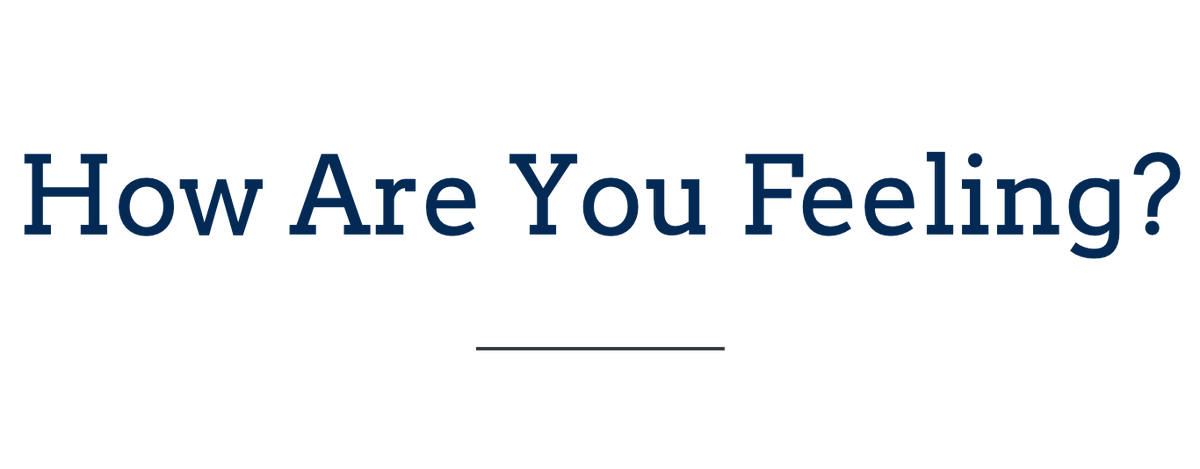 How Are You Feeling?